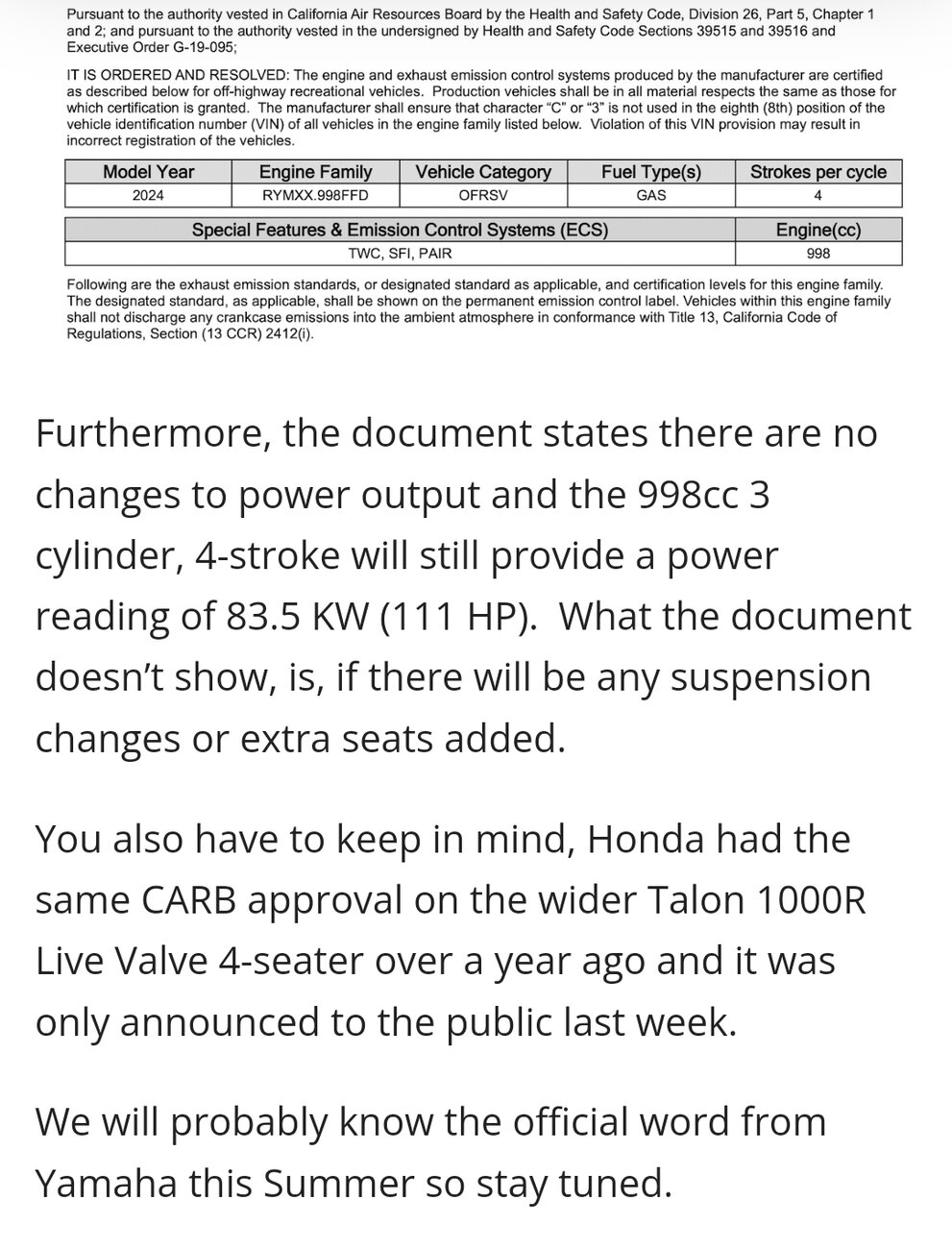 Pursuant to the authority vested in California Air Resources Board by the Health and Safety Code, Division 26, Part 5, Chapter 1 and 2; and pursuant to the authority vested in the undersigned by Health and Safety Code Sections 39515 and 39516 and Executive Order G-19-095;

IT IS ORDERED AND RESOLVED: The engine and exhaust emission control systems produced by the manufacturer are certified as described below for off-highway recreational vehicles. Production vehicles shall be in all material respects the same as those for which certification is granted. The manufacturer shall ensure that character "C" or "3" is not used in the eighth (8th) position of the vehicle identification number (VIN) of all vehicles in the engine family listed below. Violation of this VIN provision may result in incorrect registration of the vehicles.

| Model Year | Engine Family | Vehicle Category | Fuel Type(s) | Strokes per cycle |
|---|---|---|---|---|
| 2024 | RYMXX.998FFD | OFRSV | GAS | 4 |

| Special Features & Emission Control Systems (ECS) | Engine(cc) |
|---|---|
| TWC, SFI, PAIR | 998 |

Following are the exhaust emission standards, or designated standard as applicable, and certification levels for this engine family. The designated standard, as applicable, shall be shown on the permanent emission control label. Vehicles within this engine family shall not discharge any crankcase emissions into the ambient atmosphere in conformance with Title 13, California Code of Regulations, Section (13 CCR) 2412(i).

Furthermore, the document states there are no changes to power output and the 998cc 3 cylinder, 4-stroke will still provide a power reading of 83.5 KW (111 HP). What the document doesn't show, is, if there will be any suspension changes or extra seats added.

You also have to keep in mind, Honda had the same CARB approval on the wider Talon 1000R Live Valve 4-seater over a year ago and it was only announced to the public last week.

We will probably know the official word from Yamaha this Summer so stay tuned.